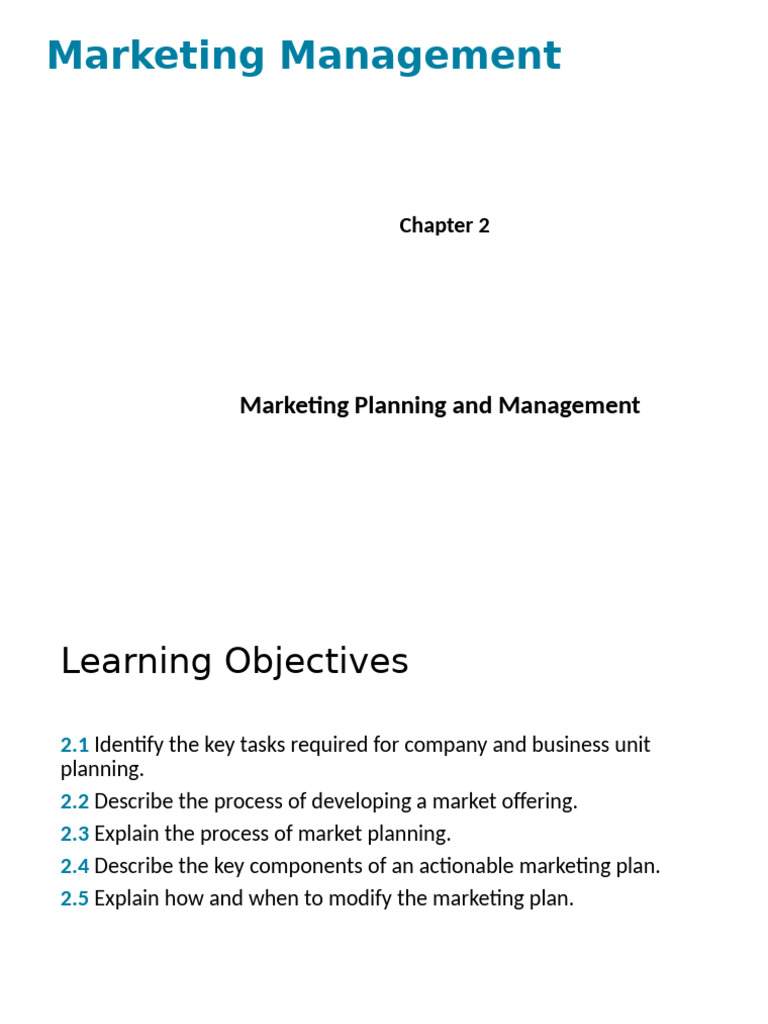 Marketing Management

Chapter 2

Marketing Planning and Management

Learning Objectives

2.1 Identify the key tasks required for company and business unit planning.

2.2 Describe the process of developing a market offering.

2.3 Explain the process of market planning.

2.4 Describe the key components of an actionable marketing plan.

2.5 Explain how and when to modify the marketing plan.